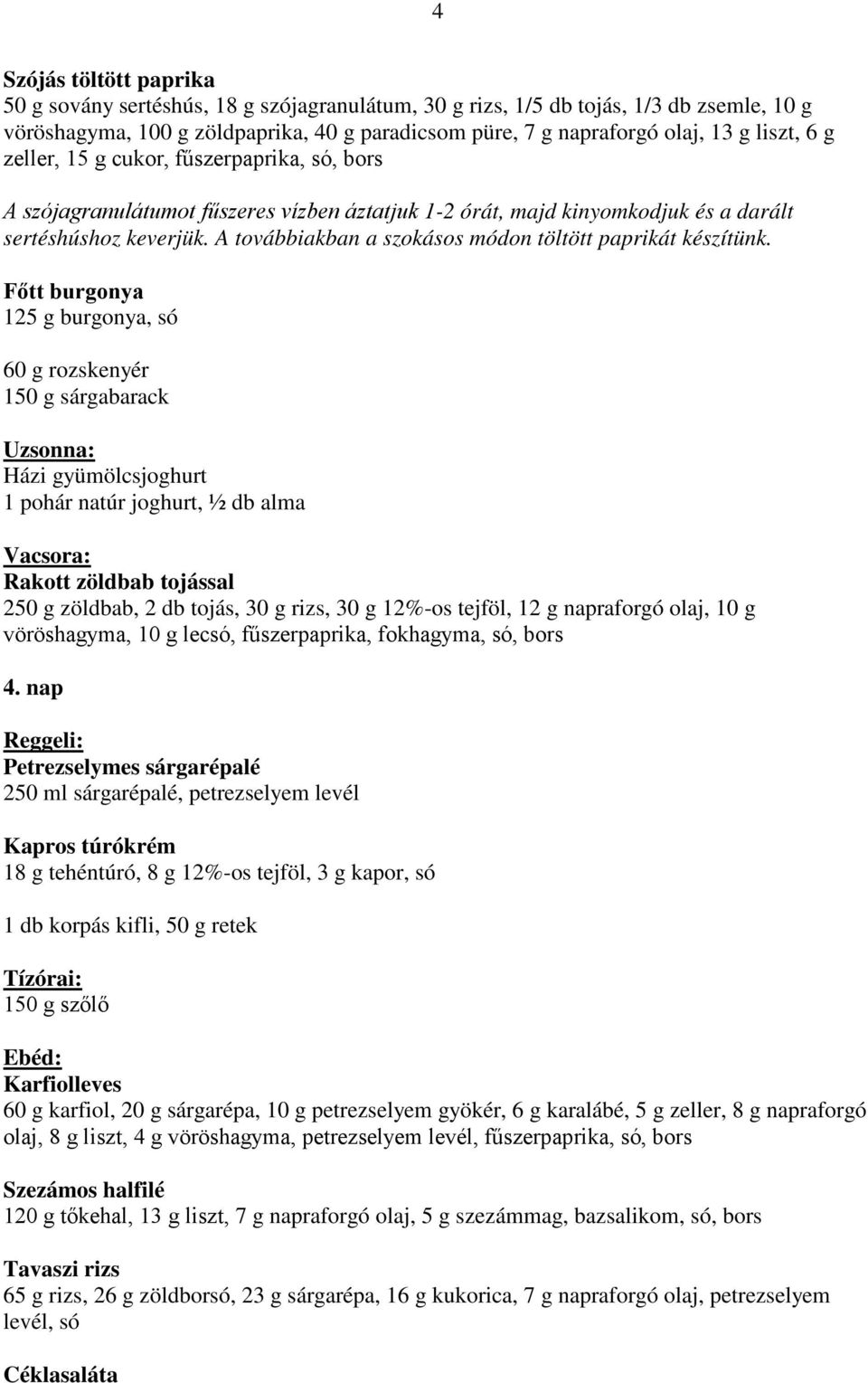 4

Szójás töltött paprika
50 g sovány sertéshús, 18 g szójagranulátum, 30 g rizs, 1/5 db tojás, 1/3 db zsemle, 10 g vöröshagyma, 100 g zöldpaprika, 40 g paradicsom püre, 7 g napraforgó olaj, 13 g liszt, 6 g zeller, 15 g cukor, fűszerpaprika, só, bors

A szójagranulátumot fűszeres vízben áztatjuk 1-2 órát, majd kinyomkodjuk és a darált sertéshúshoz keverjük. A továbbiakban a szokásos módon töltött paprikát készítünk.

Főtt burgonya
125 g burgonya, só

60 g rozskenyér
150 g sárgabarack

Uzsonna:
Házi gyümölcsjoghurt
1 pohár natúr joghurt, ½ db alma

Vacsora:
Rakott zöldbab tojással
250 g zöldbab, 2 db tojás, 30 g rizs, 30 g 12%-os tejföl, 12 g napraforgó olaj, 10 g vöröshagyma, 10 g lecsó, fűszerpaprika, fokhagyma, só, bors

4. nap

Reggeli:
Petrezselymes sárgarépalé
250 ml sárgarépalé, petrezselyem levél

Kapros túrókrém
18 g tehéntúró, 8 g 12%-os tejföl, 3 g kapor, só

1 db korpás kifli, 50 g retek

Tízórai:
150 g szőlő

Ebéd:
Karfiolleves
60 g karfiol, 20 g sárgarépa, 10 g petrezselyem gyökér, 6 g karalábé, 5 g zeller, 8 g napraforgó olaj, 8 g liszt, 4 g vöröshagyma, petrezselyem levél, fűszerpaprika, só, bors

Szezámos halfilé
120 g tőkehal, 13 g liszt, 7 g napraforgó olaj, 5 g szezámmag, bazsalikom, só, bors

Tavaszi rizs
65 g rizs, 26 g zöldborsó, 23 g sárgarépa, 16 g kukorica, 7 g napraforgó olaj, petrezselyem levél, só

Céklasaláta